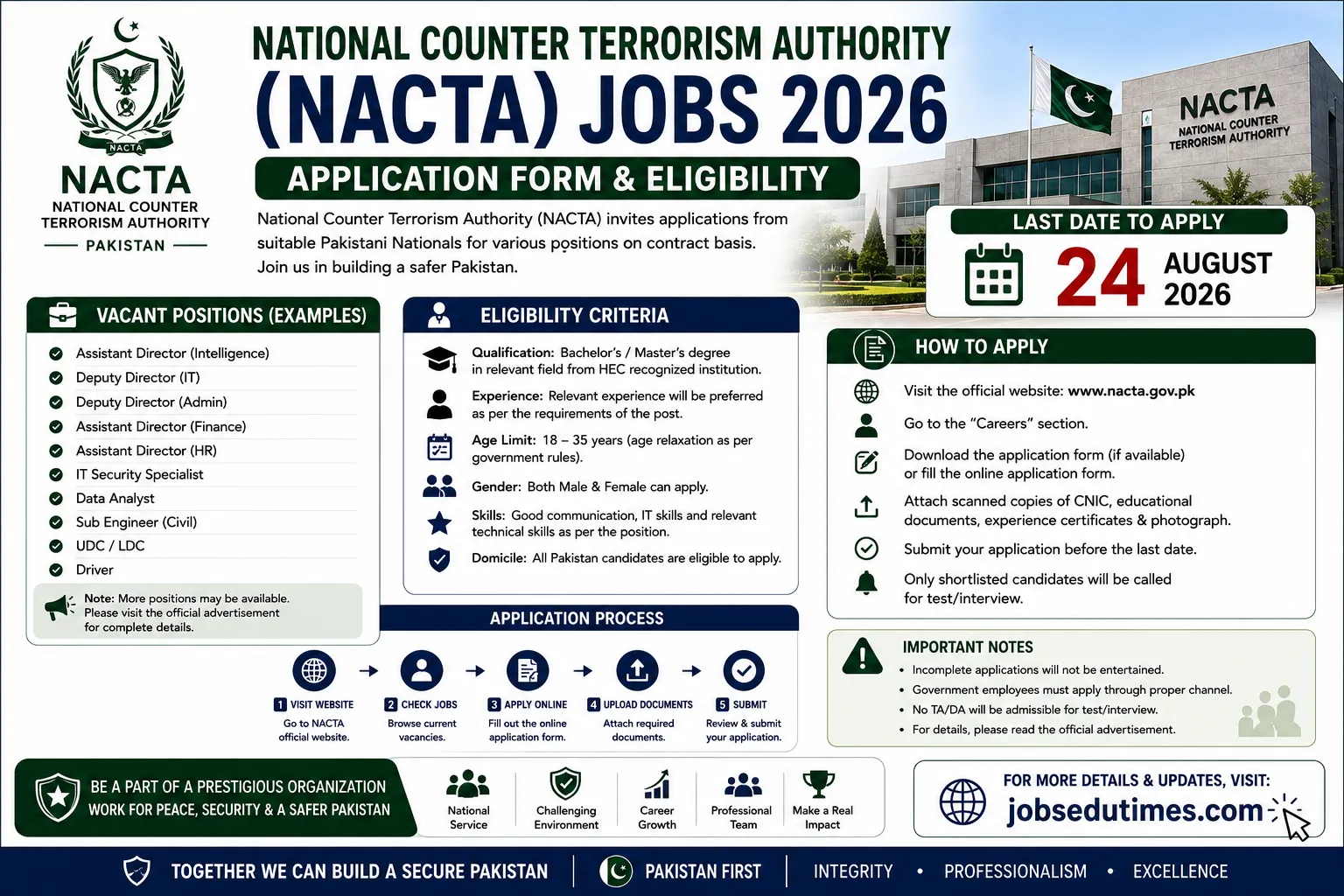 NACTA

NACTA
NATIONAL COUNTER TERRORISM AUTHORITY
PAKISTAN

NATIONAL COUNTER TERRORISM AUTHORITY
(NACTA) JOBS 2026
APPLICATION FORM & ELIGIBILITY

National Counter Terrorism Authority (NACTA) invites applications from suitable Pakistani Nationals for various positions on contract basis. Join us in building a safer Pakistan.

NACTA
NATIONAL COUNTER TERRORISM AUTHORITY

LAST DATE TO APPLY
24 AUGUST 2026

VACANT POSITIONS (EXAMPLES)
Assistant Director (Intelligence)
Deputy Director (IT)
Deputy Director (Admin)
Assistant Director (Finance)
Assistant Director (HR)
IT Security Specialist
Data Analyst
Sub Engineer (Civil)
UDC / LDC
Driver

Note: More positions may be available. Please visit the official advertisement for complete details.

ELIGIBILITY CRITERIA
Qualification: Bachelor's / Master's degree in relevant field from HEC recognized institution.
Experience: Relevant experience will be preferred as per the requirements of the post.
Age Limit: 18 – 35 years (age relaxation as per government rules).
Gender: Both Male & Female can apply.
Skills: Good communication, IT skills and relevant technical skills as per the position.
Domicile: All Pakistan candidates are eligible to apply.

HOW TO APPLY
Visit the official website: www.nacta.gov.pk
Go to the "Careers" section.
Download the application form (if available) or fill the online application form.
Attach scanned copies of CNIC, educational documents, experience certificates & photograph.
Submit your application before the last date.
Only shortlisted candidates will be called for test/interview.

APPLICATION PROCESS
1 VISIT WEBSITE
Go to NACTA official website.
2 CHECK JOBS
Browse current vacancies.
3 APPLY ONLINE
Fill out the online application form.
4 UPLOAD DOCUMENTS
Attach required documents.
5 SUBMIT
Review & submit your application.

IMPORTANT NOTES
• Incomplete applications will not be entertained.
• Government employees must apply through proper channel.
• No TA/DA will be admissible for test/interview.
• For details, please read the official advertisement.

BE A PART OF A PRESTIGIOUS ORGANIZATION
WORK FOR PEACE, SECURITY & A SAFER PAKISTAN

National Service
Challenging Environment
Career Growth
Professional Team
Make a Real Impact

FOR MORE DETAILS & UPDATES, VISIT:
jobsedutimes.com

TOGETHER WE CAN BUILD A SECURE PAKISTAN | PAKISTAN FIRST | INTEGRITY • PROFESSIONALISM • EXCELLENCE